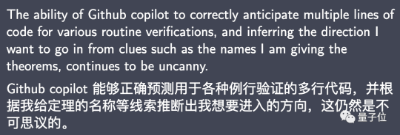 The ability of Github copilot to correctly anticipate multiple lines of code for various routine verifications, and inferring the direction I want to go in from clues such as the names I am giving the theorems, continues to be uncanny.

Github copilot 能够正确预测用于各种例行验证的多行代码，并根据我给定理的名称等线索推断出我想要进入的方向，这仍然是不可思议的。

量子位